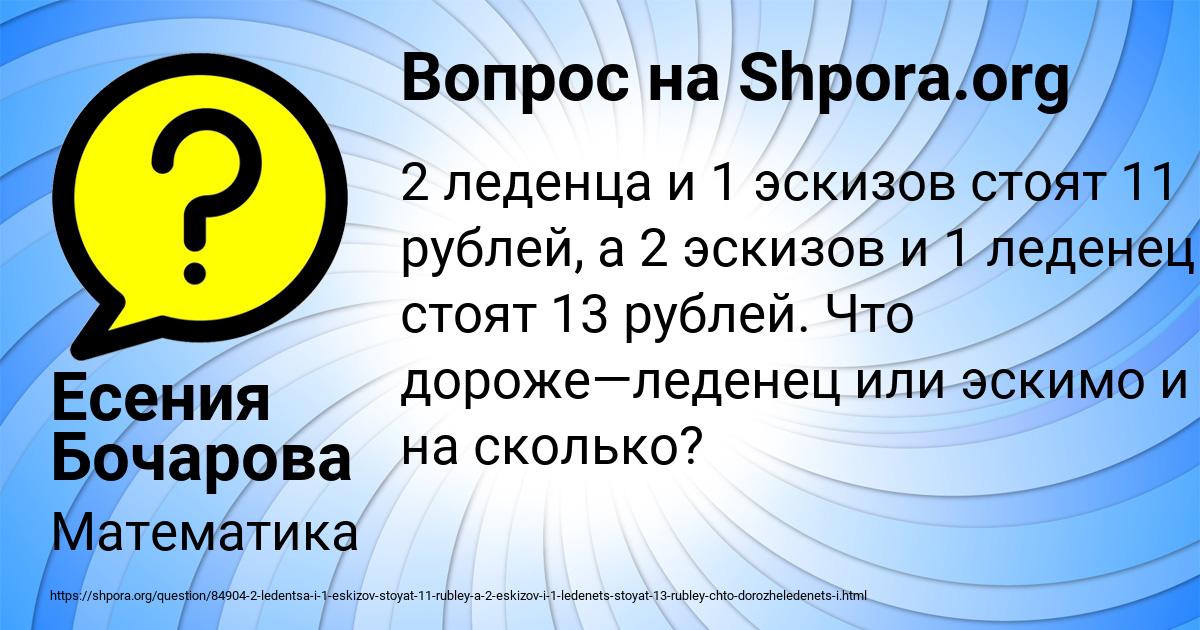 Вопрос на Shpora.org

2 леденца и 1 эскизов стоят 11 рублей, а 2 эскизов и 1 леденец стоят 13 рублей. Что дороже—леденец или эскимо и на сколько?

Есения Бочарова

Математика

https://shpora.org/question/84904-2-ledentsa-i-1-eskizov-stoyat-11-rubley-a-2-eskizov-i-1-ledenets-stoyat-13-rubley-chto-dorozheledenets-i.html